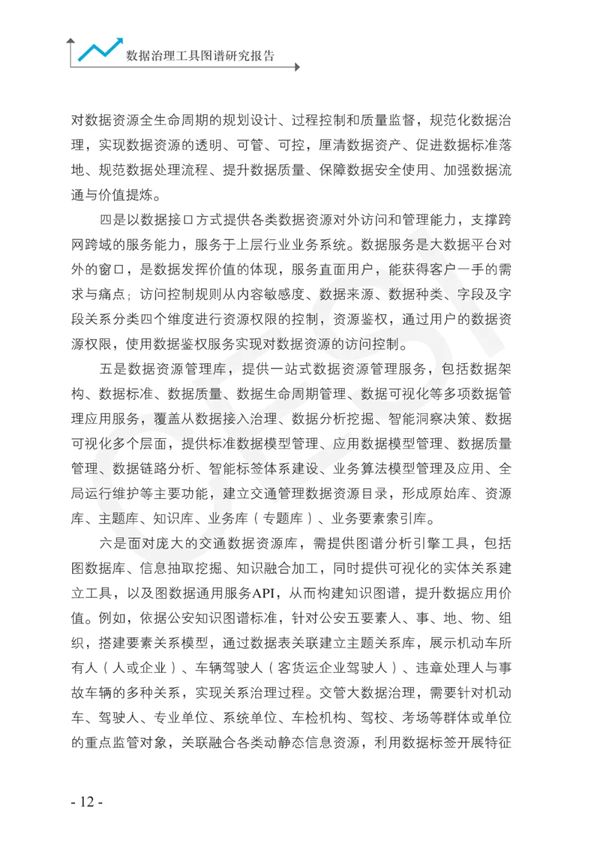 数据治理工具图谱研究报告

对数据资源全生命周期的规划设计、过程控制和质量监督，规范化数据治理，实现数据资源的透明、可管、可控，厘清数据资产、促进数据标准落地、规范数据处理流程、提升数据质量、保障数据安全使用、加强数据流通与价值提炼。

四是以数据接口方式提供各类数据资源对外访问和管理能力，支撑跨网跨域的服务能力，服务于上层行业业务系统。数据服务是大数据平台对外的窗口，是数据发挥价值的体现，服务直面用户，能获得客户一手的需求与痛点；访问控制规则从内容敏感度、数据来源、数据种类、字段及字段关系分类四个维度进行资源权限的控制，资源鉴权，通过用户的数据资源权限，使用数据鉴权服务实现对数据资源的访问控制。

五是数据资源管理库，提供一站式数据资源管理服务，包括数据架构、数据标准、数据质量、数据生命周期管理、数据可视化等多项数据管理应用服务，覆盖从数据接入治理、数据分析挖掘、智能洞察决策、数据可视化多个层面，提供标准数据模型管理、应用数据模型管理、数据质量管理、数据链路分析、智能标签体系建设、业务算法模型管理及应用、全局运行维护等主要功能，建立交通管理数据资源目录，形成原始库、资源库、主题库、知识库、业务库（专题库）、业务要素索引库。

六是面对庞大的交通数据资源库，需提供图谱分析引擎工具，包括图数据库、信息抽取挖掘、知识融合加工，同时提供可视化的实体关系建立工具，以及图数据通用服务API，从而构建知识图谱，提升数据应用价值。例如，依据公安知识图谱标准，针对公安五要素人、事、地、物、组织，搭建要素关系模型，通过数据表关联建立主题关系库，展示机动车所有人（人或企业）、车辆驾驶人（客货运企业驾驶人）、违章处理人与事故车辆的多种关系，实现关系治理过程。交管大数据治理，需要针对机动车、驾驶人、专业单位、系统单位、车检机构、驾校、考场等群体或单位的重点监管对象，关联融合各类动静态信息资源，利用数据标签开展特征

- 12 -